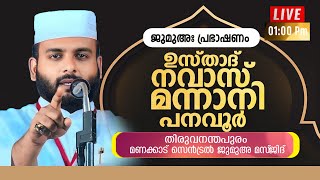 LIVE
01:00 Pm

ജുമുഅഃ പ്രഭാഷണം

ഉസ്താദ് നവാസ് മന്നാനി പനവൂർ

തിരുവനന്തപുരം
മണക്കാട് സെൻട്രൽ ജുമുഅ മസ്ജിദ്